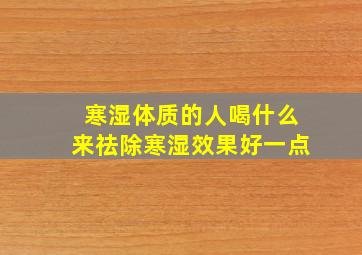 寒湿体质的人喝什么
来祛除寒湿效果好一点